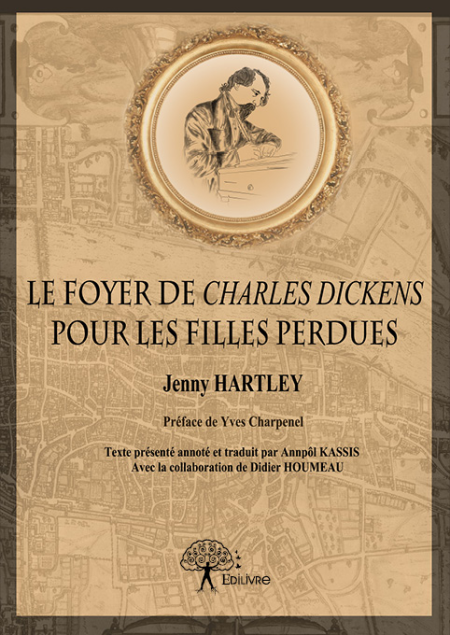 LE FOYER DE CHARLES DICKENS
POUR LES FILLES PERDUES

Jenny HARTLEY

Préface de Yves Charpenel

Texte présenté annoté et traduit par Annpôl KASSIS
Avec la collaboration de Didier HOUMEAU

EDILIVRE